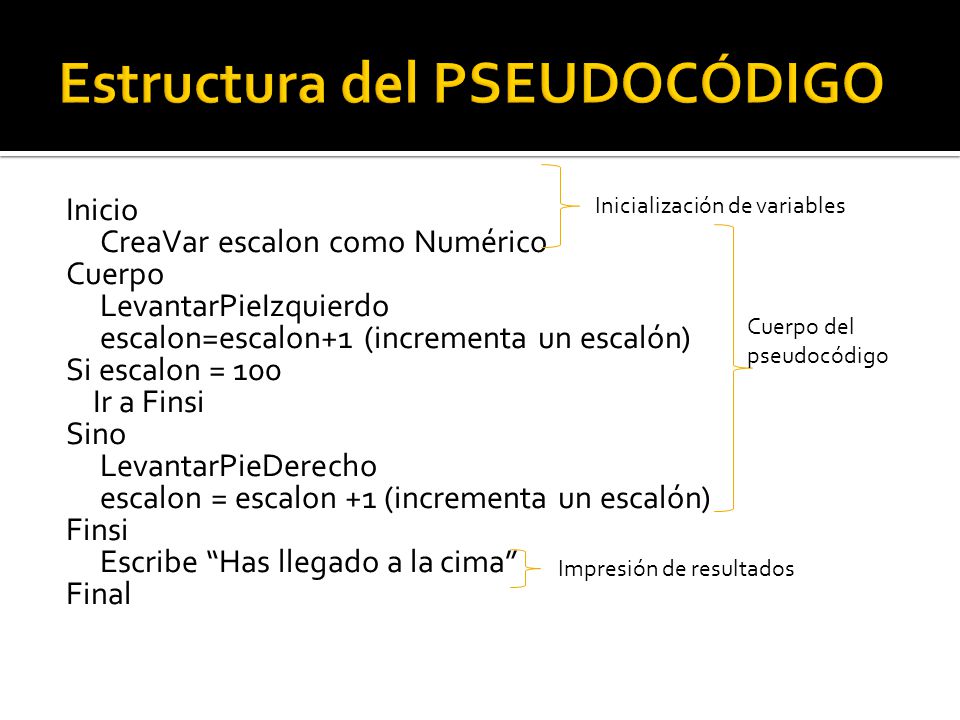 Estructura del PSEUDOCÓDIGO

Inicio
CreaVar escalon como Numérico
Cuerpo
LevantarPieIzquierdo
escalon=escalon+1 (incrementa un escalón)
Si escalon = 100
Ir a Finsi
Sino
LevantarPieDerecho
escalon = escalon +1 (incrementa un escalón)
Finsi
Escribe “Has llegado a la cima”
Final

Inicialización de variables

Cuerpo del pseudocódigo

Impresión de resultados